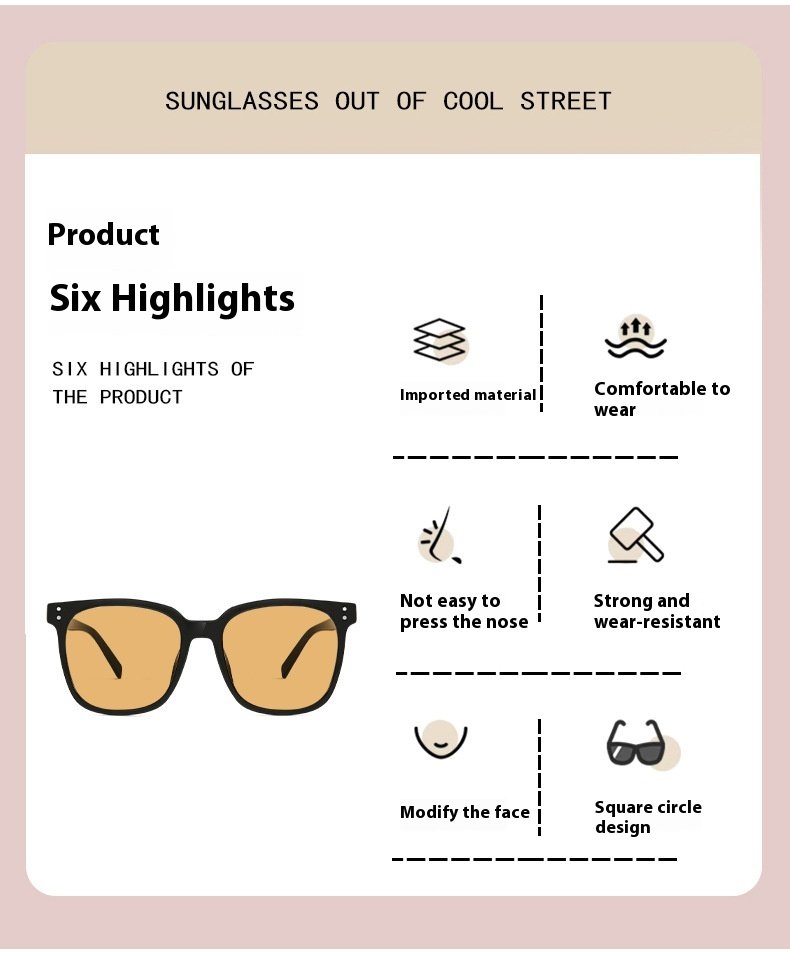 SUNGLASSES OUT OF COOL STREET

Product

Six Highlights

SIX HIGHLIGHTS OF THE PRODUCT

Imported material

Comfortable to wear

Not easy to press the nose

Strong and wear-resistant

Modify the face

Square circle design